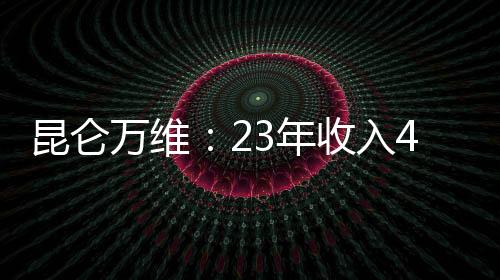 昆仑万维：23年收入4